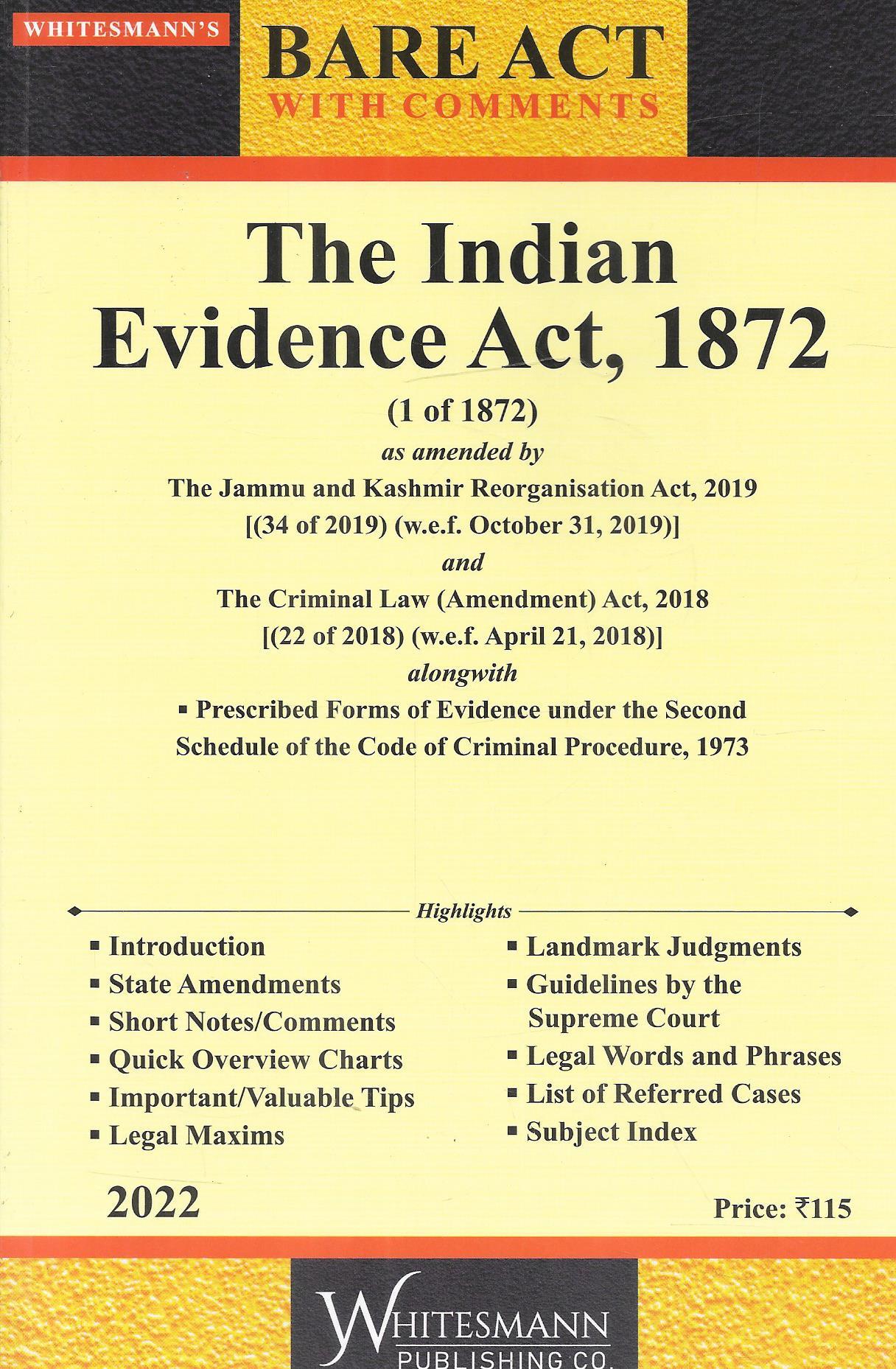 WHITESMANN'S

BARE ACT
WITH COMMENTS

The Indian Evidence Act, 1872

(1 of 1872)
as amended by
The Jammu and Kashmir Reorganisation Act, 2019
[(34 of 2019) (w.e.f. October 31, 2019)]
and
The Criminal Law (Amendment) Act, 2018
[(22 of 2018) (w.e.f. April 21, 2018)]
alongwith
▪ Prescribed Forms of Evidence under the Second Schedule of the Code of Criminal Procedure, 1973

Highlights

▪ Introduction
▪ State Amendments
▪ Short Notes/Comments
▪ Quick Overview Charts
▪ Important/Valuable Tips
▪ Legal Maxims

▪ Landmark Judgments
▪ Guidelines by the Supreme Court
▪ Legal Words and Phrases
▪ List of Referred Cases
▪ Subject Index

2022

Price: ₹115

WHITESMANN
PUBLISHING CO.